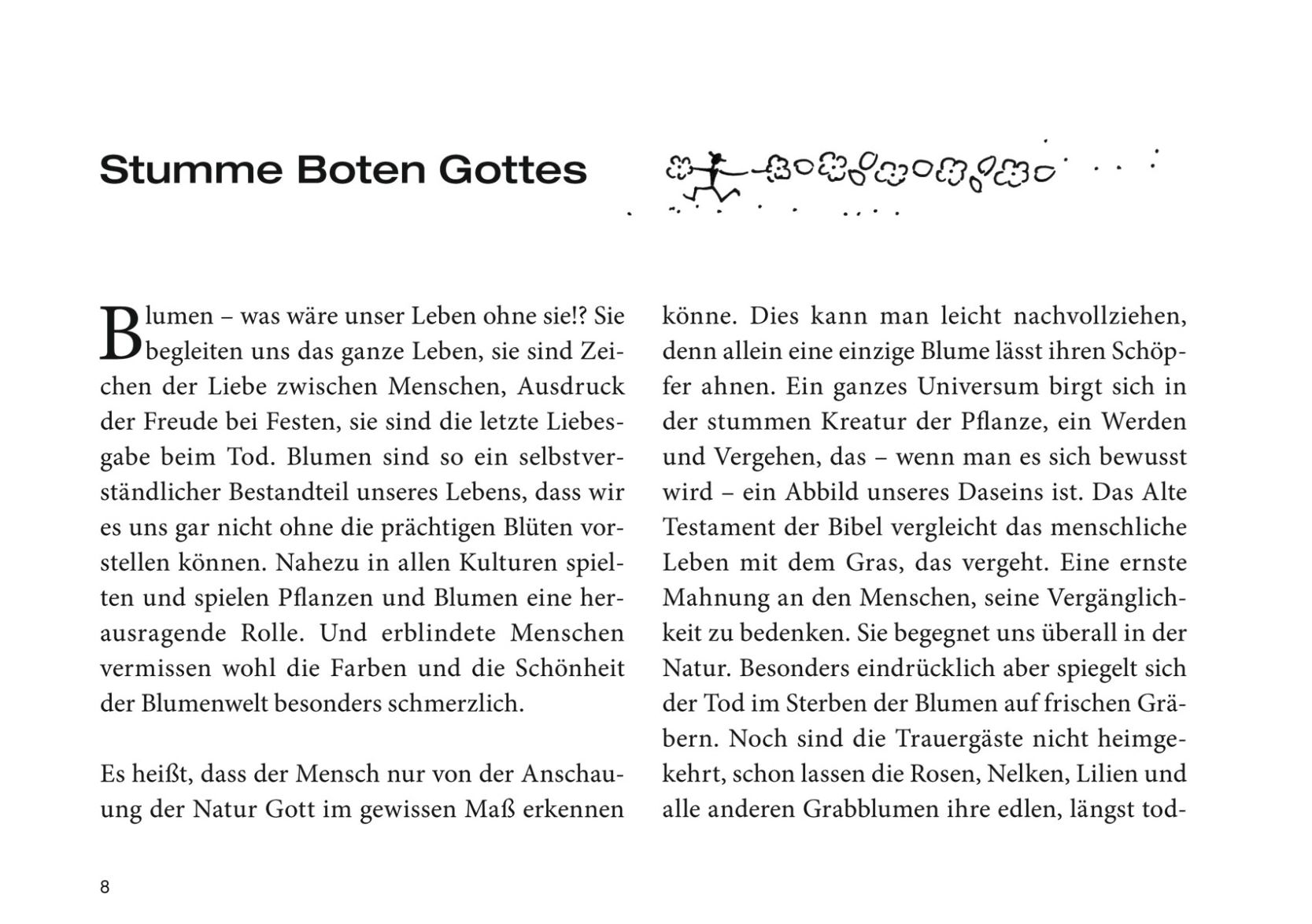 Stumme Boten Gottes

Blumen – was wäre unser Leben ohne sie!? Sie begleiten uns das ganze Leben, sie sind Zeichen der Liebe zwischen Menschen, Ausdruck der Freude bei Festen, sie sind die letzte Liebesgabe beim Tod. Blumen sind so ein selbstverständlicher Bestandteil unseres Lebens, dass wir es uns gar nicht ohne die prächtigen Blüten vorstellen können. Nahezu in allen Kulturen spielten und spielen Pflanzen und Blumen eine herausragende Rolle. Und erblindete Menschen vermissen wohl die Farben und die Schönheit der Blumenwelt besonders schmerzlich.

Es heißt, dass der Mensch nur von der Anschauung der Natur Gott im gewissen Maß erkennen könne. Dies kann man leicht nachvollziehen, denn allein eine einzige Blume lässt ihren Schöpfer ahnen. Ein ganzes Universum birgt sich in der stummen Kreatur der Pflanze, ein Werden und Vergehen, das – wenn man es sich bewusst wird – ein Abbild unseres Daseins ist. Das Alte Testament der Bibel vergleicht das menschliche Leben mit dem Gras, das vergeht. Eine ernste Mahnung an den Menschen, seine Vergänglichkeit zu bedenken. Sie begegnet uns überall in der Natur. Besonders eindrücklich aber spiegelt sich der Tod im Sterben der Blumen auf frischen Gräbern. Noch sind die Trauergäste nicht heimgekehrt, schon lassen die Rosen, Nelken, Lilien und alle anderen Grabblumen ihre edlen, längst tod-

8